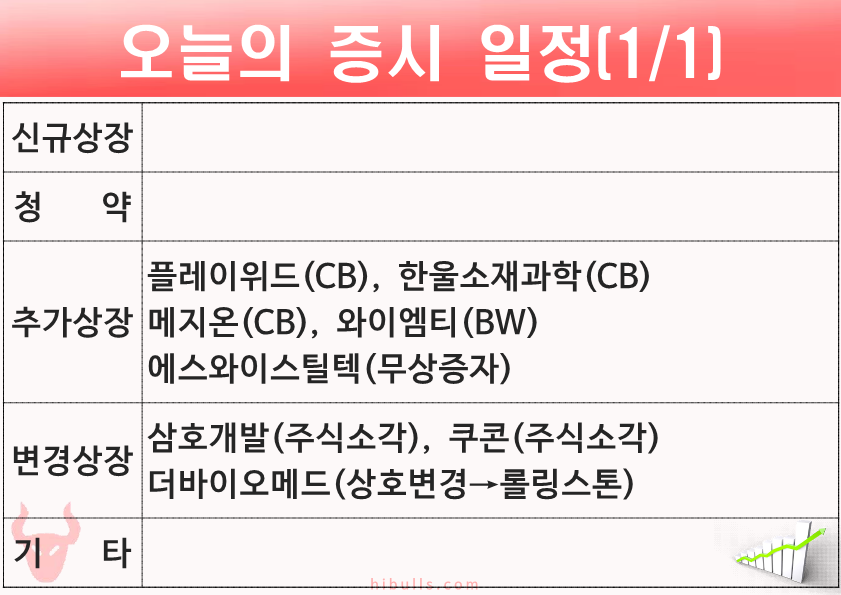 오늘의 증시 일정(1/1)

| 신규상장 | |
|---|---|
| 청 약 | |
| 추가상장 | 플레이위드(CB), 한울소재과학(CB) 메지온(CB), 와이엠티(BW) 에스와이스틸텍(무상증자) |
| 변경상장 | 삼호개발(주식소각), 쿠콘(주식소각) 더바이오메드(상호변경→롤링스톤) |
| 기 타 | |

hibulls.com